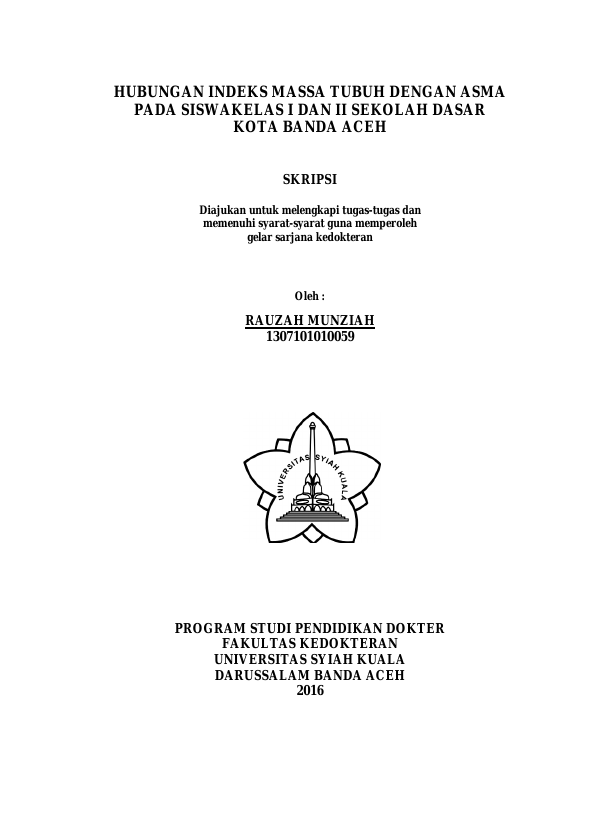 HUBUNGAN INDEKS MASSA TUBUH DENGAN ASMA PADA SISWAKELAS I DAN II SEKOLAH DASAR KOTA BANDA ACEH

SKRIPSI

Diajukan untuk melengkapi tugas-tugas dan memenuhi syarat-syarat guna memperoleh gelar sarjana kedokteran

Oleh :

RAUZAH MUNZIAH
1307101010059

UNIVERSITAS SYIAH KUALA

PROGRAM STUDI PENDIDIKAN DOKTER
FAKULTAS KEDOKTERAN
UNIVERSITAS SYIAH KUALA
DARUSSALAM BANDA ACEH
2016